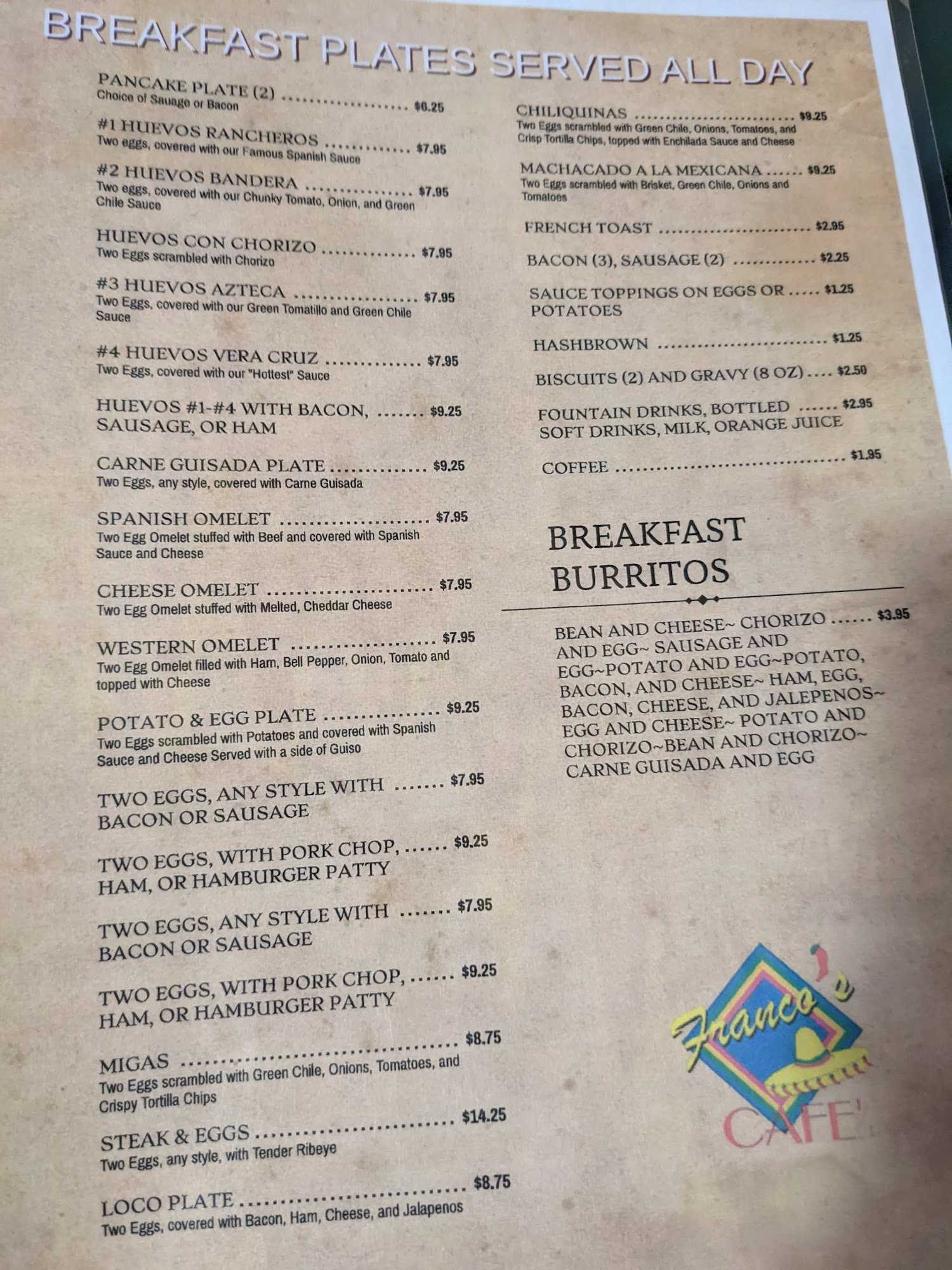 BREAKFAST PLATES SERVED ALL DAY

PANCAKE PLATE (2) $6.25
Choice of Sauage or Bacon

#1 HUEVOS RANCHEROS $7.95
Two eggs, covered with our Famous Spanish Sauce

#2 HUEVOS BANDERA $7.95
Two eggs, covered with our Chunky Tomato, Onion, and Green Chile Sauce

HUEVOS CON CHORIZO $7.95
Two Eggs scrambled with Chorizo

#3 HUEVOS AZTECA $7.95
Two Eggs, covered with our Green Tomatillo and Green Chile Sauce

#4 HUEVOS VERA CRUZ $7.95
Two Eggs, covered with our "Hottest" Sauce

HUEVOS #1-#4 WITH BACON, SAUSAGE, OR HAM $9.25

CARNE GUISADA PLATE $9.25
Two Eggs, any style, covered with Carne Guisada

SPANISH OMELET $7.95
Two Egg Omelet stuffed with Beef and covered with Spanish Sauce and Cheese

CHEESE OMELET $7.95
Two Egg Omelet stuffed with Melted, Cheddar Cheese

WESTERN OMELET $7.95
Two Egg Omelet filled with Ham, Bell Pepper, Onion, Tomato and topped with Cheese

POTATO & EGG PLATE $9.25
Two Eggs scrambled with Potatoes and covered with Spanish Sauce and Cheese Served with a side of Guiso

TWO EGGS, ANY STYLE WITH BACON OR SAUSAGE $7.95

TWO EGGS, WITH PORK CHOP, HAM, OR HAMBURGER PATTY $9.25

TWO EGGS, ANY STYLE WITH BACON OR SAUSAGE $7.95

TWO EGGS, WITH PORK CHOP, HAM, OR HAMBURGER PATTY $9.25

MIGAS $8.75
Two Eggs scrambled with Green Chile, Onions, Tomatoes, and Crispy Tortilla Chips

STEAK & EGGS $14.25
Two Eggs, any style, with Tender Ribeye

LOCO PLATE $8.75
Two Eggs, covered with Bacon, Ham, Cheese, and Jalapenos

CHILIQUINAS $9.25
Two Eggs scrambled with Green Chile, Onions, Tomatoes, and Crisp Tortilla Chips, topped with Enchilada Sauce and Cheese

MACHACADO A LA MEXICANA $9.25
Two Eggs scrambled with Brisket, Green Chile, Onions and Tomatoes

FRENCH TOAST $2.95

BACON (3), SAUSAGE (2) $2.25

SAUCE TOPPINGS ON EGGS OR POTATOES $1.25

HASHBROWN $1.25

BISCUITS (2) AND GRAVY (8 OZ) $2.50

FOUNTAIN DRINKS, BOTTLED SOFT DRINKS, MILK, ORANGE JUICE $2.95

COFFEE $1.95

BREAKFAST BURRITOS

BEAN AND CHEESE~ CHORIZO AND EGG~ SAUSAGE AND EGG~POTATO AND EGG~POTATO, BACON, AND CHEESE~ HAM, EGG, BACON, CHEESE, AND JALEPENOS~ EGG AND CHEESE~ POTATO AND CHORIZO~BEAN AND CHORIZO~ CARNE GUISADA AND EGG $3.95

Franco's
CAFE'